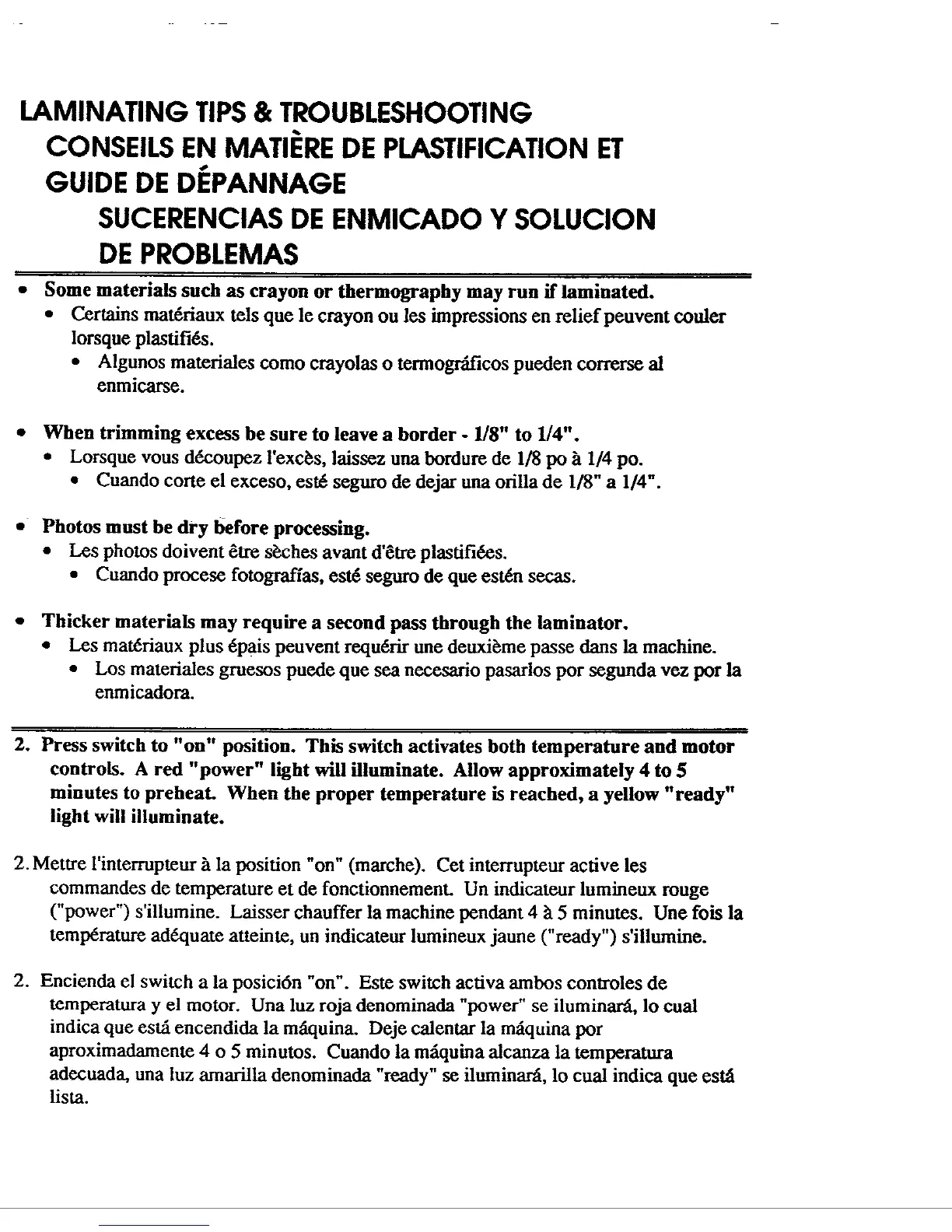 LAMINATING TIPS & TROUBLESHOOTING
CONSEILS EN MATIÈRE DE PLASTIFICATION ET GUIDE DE DÉPANNAGE
SUCERENCIAS DE ENMICADO Y SOLUCION DE PROBLEMAS

• Some materials such as crayon or thermography may run if laminated.
• Certains matériaux tels que le crayon ou les impressions en relief peuvent couler lorsque plastifiés.
• Algunos materiales como crayolas o termográficos pueden correrse al enmicarse.

• When trimming excess be sure to leave a border - 1/8" to 1/4".
• Lorsque vous découpez l'excès, laissez una bordure de 1/8 po à 1/4 po.
• Cuando corte el exceso, esté seguro de dejar una orilla de 1/8" a 1/4".

• Photos must be dry before processing.
• Les photos doivent être sèches avant d'être plastifiées.
• Cuando procese fotografías, esté seguro de que estén secas.

• Thicker materials may require a second pass through the laminator.
• Les matériaux plus épais peuvent requérir une deuxième passe dans la machine.
• Los materiales gruesos puede que sea necesario pasarlos por segunda vez por la enmicadora.

2. Press switch to "on" position. This switch activates both temperature and motor controls. A red "power" light will illuminate. Allow approximately 4 to 5 minutes to preheat. When the proper temperature is reached, a yellow "ready" light will illuminate.

2. Mettre l'interrupteur à la position "on" (marche). Cet interrupteur active les commandes de temperature et de fonctionnement. Un indicateur lumineux rouge ("power") s'illumine. Laisser chauffer la machine pendant 4 à 5 minutes. Une fois la température adéquate atteinte, un indicateur lumineux jaune ("ready") s'illumine.

2. Encienda el switch a la posición "on". Este switch activa ambos controles de temperatura y el motor. Una luz roja denominada "power" se iluminará, lo cual indica que está encendida la máquina. Deje calentar la máquina por aproximadamente 4 o 5 minutos. Cuando la máquina alcanza la temperatura adecuada, una luz amarilla denominada "ready" se iluminará, lo cual indica que está lista.